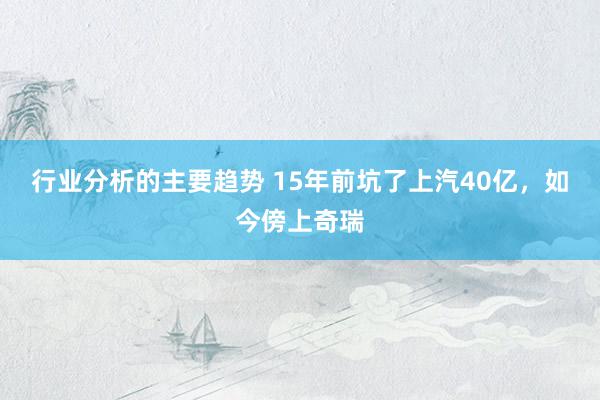 行业分析的主要趋势 15年前坑了上汽40亿，如今傍上奇瑞